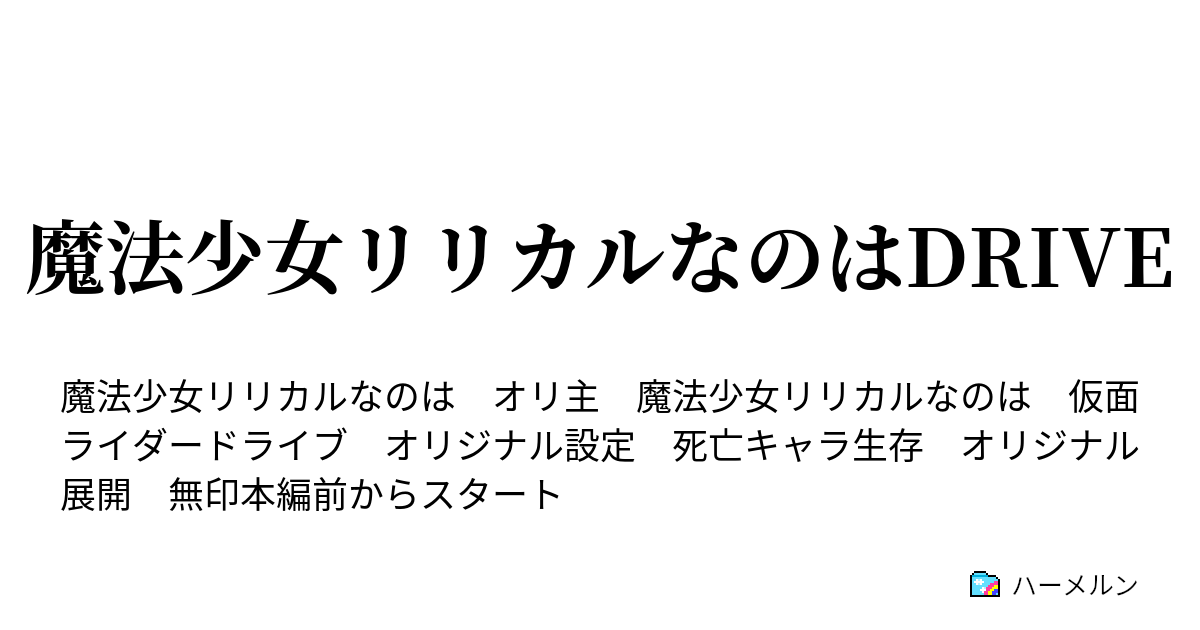 魔法少女リリカルなのはDRIVE

魔法少女リリカルなのは　オリ主　魔法少女リリカルなのは　仮面ライダードライブ　オリジナル設定　死亡キャラ生存　オリジナル展開　無印本編前からスタート

ハーメルン